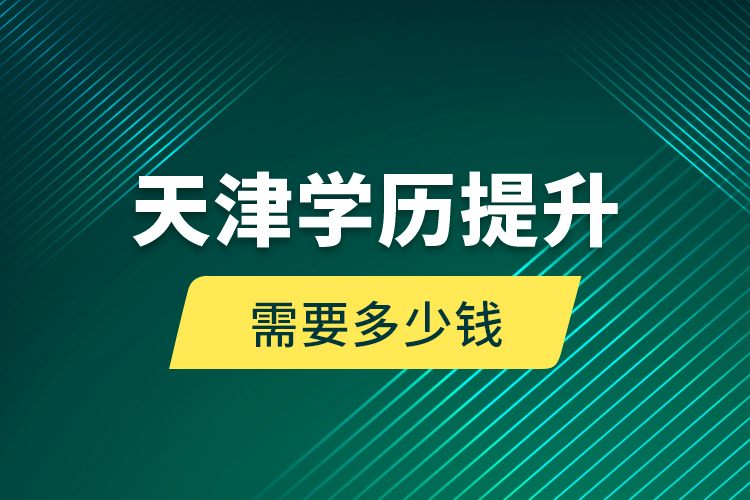 天津学历提升

需要多少钱